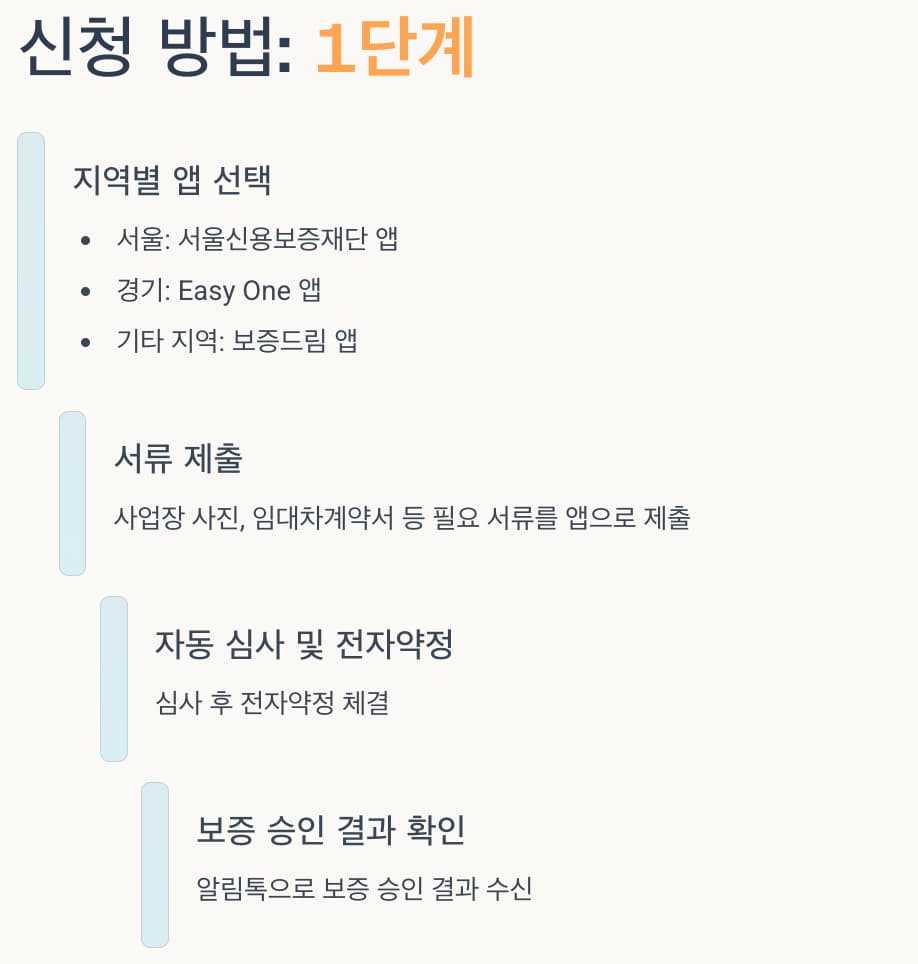 신청 방법: 1단계

지역별 앱 선택

• 서울: 서울신용보증재단 앱
• 경기: Easy One 앱
• 기타 지역: 보증드림 앱

서류 제출

사업장 사진, 임대차계약서 등 필요 서류를 앱으로 제출

자동 심사 및 전자약정

심사 후 전자약정 체결

보증 승인 결과 확인

알림톡으로 보증 승인 결과 수신